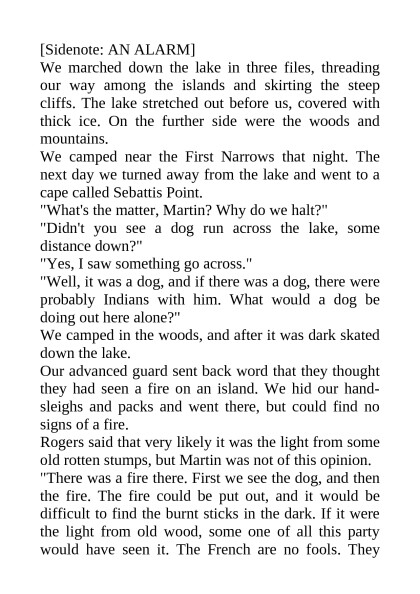 [Sidenote: AN ALARM]
We marched down the lake in three files, threading our way among the islands and skirting the steep cliffs. The lake stretched out before us, covered with thick ice. On the further side were the woods and mountains.
We camped near the First Narrows that night. The next day we turned away from the lake and went to a cape called Sebattis Point.
"What's the matter, Martin? Why do we halt?"
"Didn't you see a dog run across the lake, some distance down?"
"Yes, I saw something go across."
"Well, it was a dog, and if there was a dog, there were probably Indians with him. What would a dog be doing out here alone?"
We camped in the woods, and after it was dark skated down the lake.
Our advanced guard sent back word that they thought they had seen a fire on an island. We hid our hand-sleighs and packs and went there, but could find no signs of a fire.
Rogers said that very likely it was the light from some old rotten stumps, but Martin was not of this opinion.
"There was a fire there. First we see the dog, and then the fire. The fire could be put out, and it would be difficult to find the burnt sticks in the dark. If it were the light from old wood, some one of all this party would have seen it. The French are no fools. They